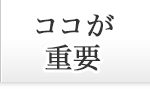 ココが
重要